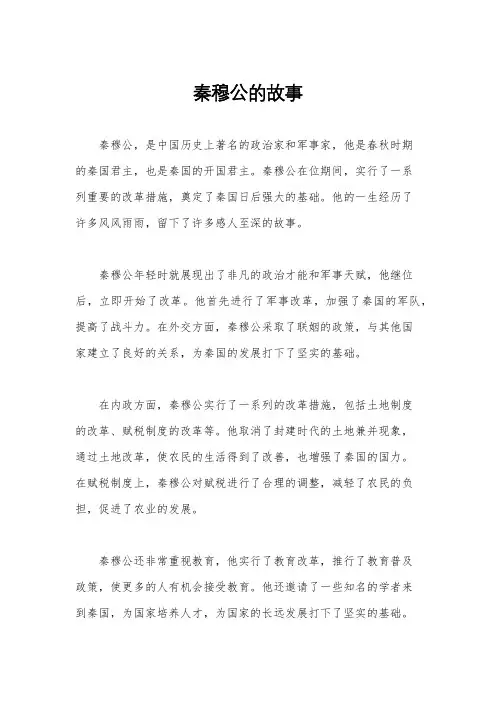 秦穆公的故事

秦穆公，是中国历史上著名的政治家和军事家，他是春秋时期的秦国君主，也是秦国的开国君主。秦穆公在位期间，实行了一系列重要的改革措施，奠定了秦国日后强大的基础。他的一生经历了许多风风雨雨，留下了许多感人至深的故事。

秦穆公年轻时就展现出了非凡的政治才能和军事天赋，他继位后，立即开始了改革。他首先进行了军事改革，加强了秦国的军队，提高了战斗力。在外交方面，秦穆公采取了联姻的政策，与其他国家建立了良好的关系，为秦国的发展打下了坚实的基础。

在内政方面，秦穆公实行了一系列的改革措施，包括土地制度的改革、赋税制度的改革等。他取消了封建时代的土地兼并现象，通过土地改革，使农民的生活得到了改善，也增强了秦国的国力。在赋税制度上，秦穆公对赋税进行了合理的调整，减轻了农民的负担，促进了农业的发展。

秦穆公还非常重视教育，他实行了教育改革，推行了教育普及政策，使更多的人有机会接受教育。他还邀请了一些知名的学者来到秦国，为国家培养人才，为国家的长远发展打下了坚实的基础。